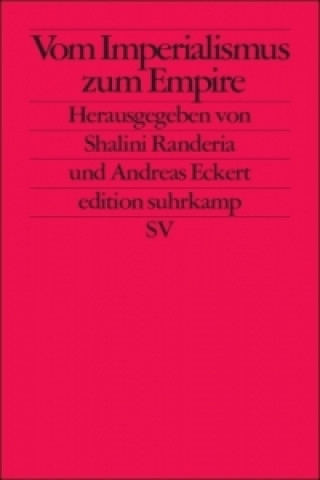 Vom Imperialismus zum Empire

Herausgegeben von Shalini Randeria und Andreas Eckert

edition suhrkamp

SV